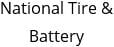 National Tire & Battery